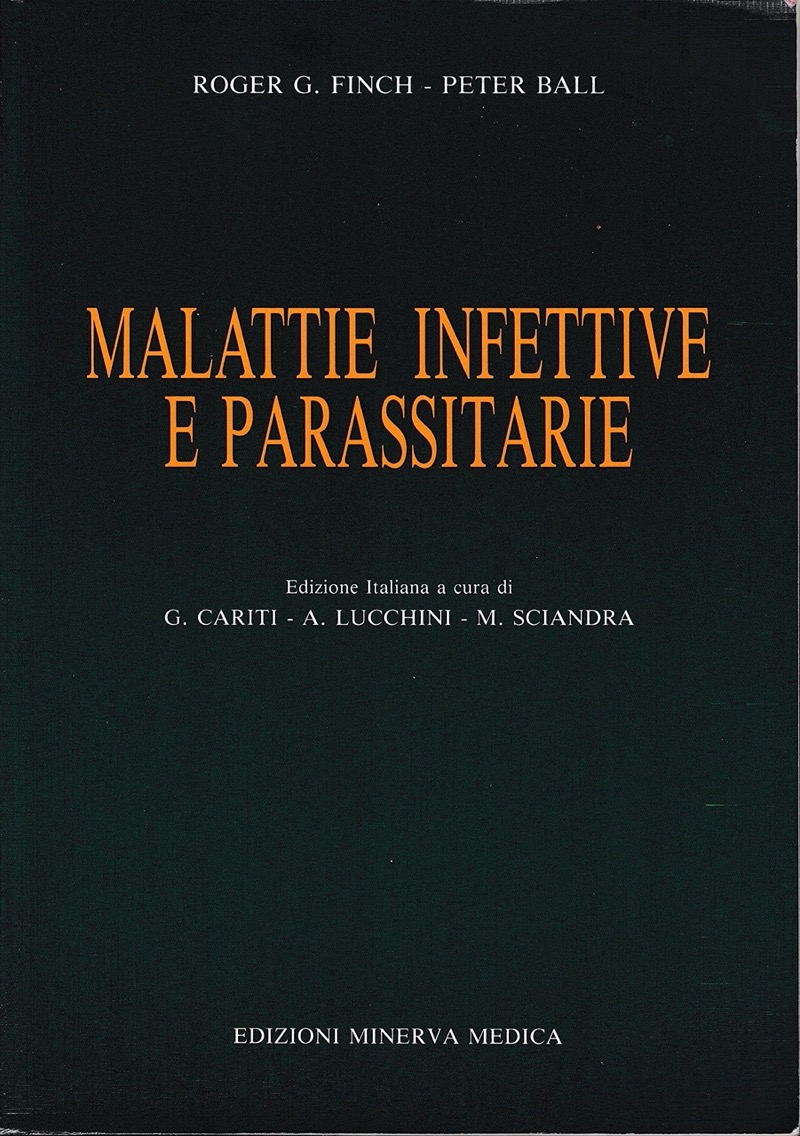 ROGER G. FINCH - PETER BALL

MALATTIE INFETTIVE
E PARASSITARIE

Edizione Italiana a cura di
G. CARITI - A. LUCCHINI - M. SCIANDRA

EDIZIONI MINERVA MEDICA